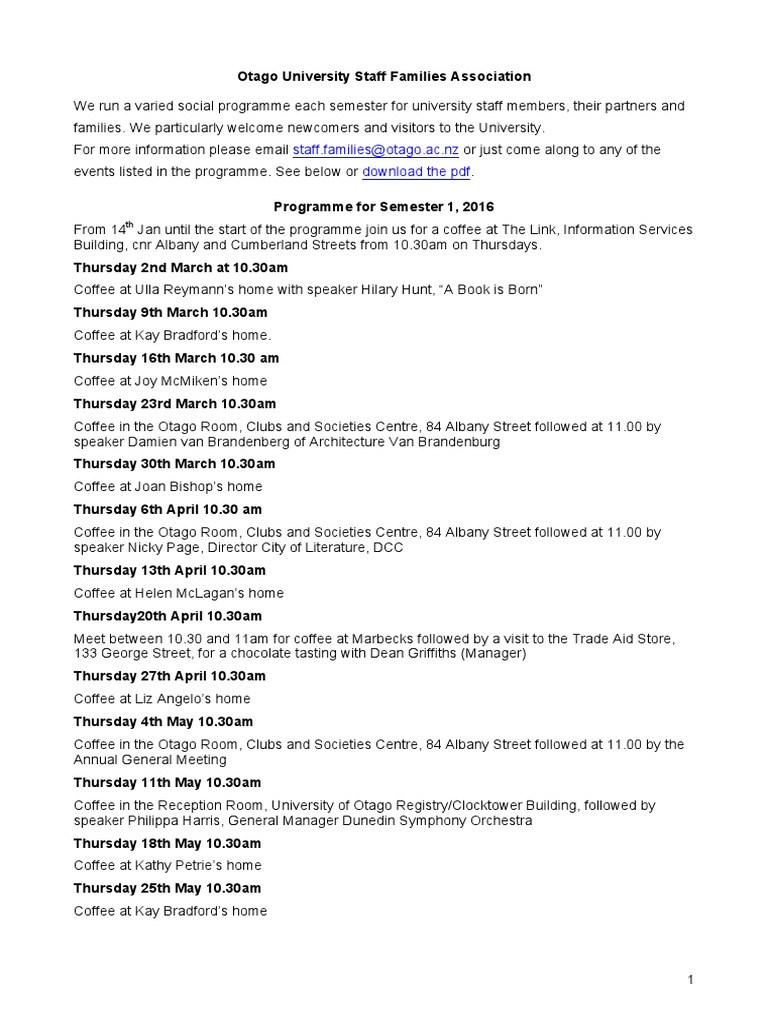 Otago University Staff Families Association

We run a varied social programme each semester for university staff members, their partners and families. We particularly welcome newcomers and visitors to the University.
For more information please email staff.families@otago.ac.nz or just come along to any of the events listed in the programme. See below or download the pdf.

Programme for Semester 1, 2016

From 14$^{th}$ Jan until the start of the programme join us for a coffee at The Link, Information Services Building, cnr Albany and Cumberland Streets from 10.30am on Thursdays.

Thursday 2nd March at 10.30am

Coffee at Ulla Reymann's home with speaker Hilary Hunt, "A Book is Born"

Thursday 9th March 10.30am

Coffee at Kay Bradford's home.

Thursday 16th March 10.30 am

Coffee at Joy McMiken's home

Thursday 23rd March 10.30am

Coffee in the Otago Room, Clubs and Societies Centre, 84 Albany Street followed at 11.00 by speaker Damien van Brandenberg of Architecture Van Brandenburg

Thursday 30th March 10.30am

Coffee at Joan Bishop's home

Thursday 6th April 10.30 am

Coffee in the Otago Room, Clubs and Societies Centre, 84 Albany Street followed at 11.00 by speaker Nicky Page, Director City of Literature, DCC

Thursday 13th April 10.30am

Coffee at Helen McLagan's home

Thursday20th April 10.30am

Meet between 10.30 and 11am for coffee at Marbecks followed by a visit to the Trade Aid Store, 133 George Street, for a chocolate tasting with Dean Griffiths (Manager)

Thursday 27th April 10.30am

Coffee at Liz Angelo's home

Thursday 4th May 10.30am

Coffee in the Otago Room, Clubs and Societies Centre, 84 Albany Street followed at 11.00 by the Annual General Meeting

Thursday 11th May 10.30am

Coffee in the Reception Room, University of Otago Registry/Clocktower Building, followed by speaker Philippa Harris, General Manager Dunedin Symphony Orchestra

Thursday 18th May 10.30am

Coffee at Kathy Petrie's home

Thursday 25th May 10.30am

Coffee at Kay Bradford's home

1